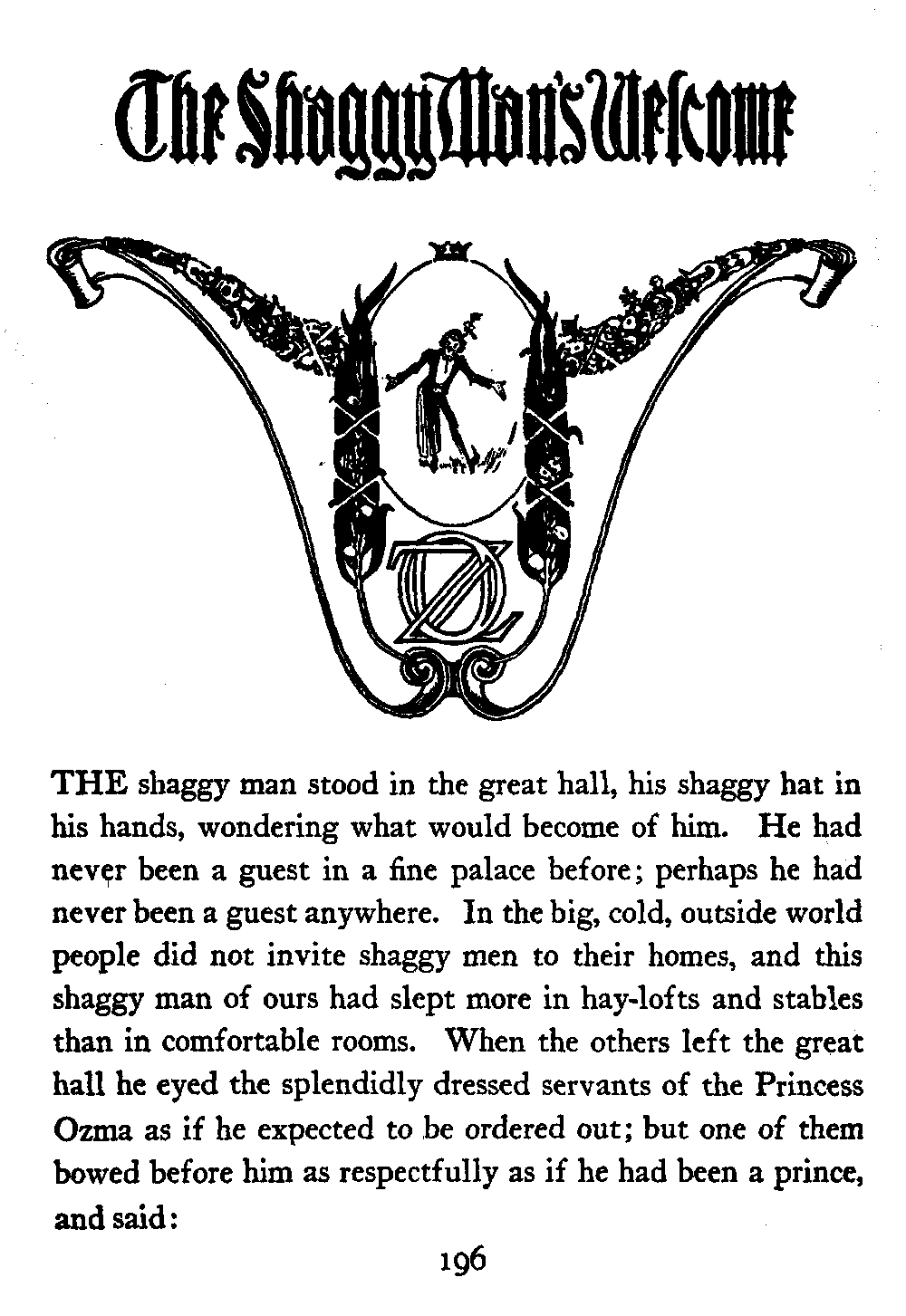 The Shaggy Man's Welcome

OZ

THE shaggy man stood in the great hall, his shaggy hat in his hands, wondering what would become of him. He had never been a guest in a fine palace before; perhaps he had never been a guest anywhere. In the big, cold, outside world people did not invite shaggy men to their homes, and this shaggy man of ours had slept more in hay-lofts and stables than in comfortable rooms. When the others left the great hall he eyed the splendidly dressed servants of the Princess Ozma as if he expected to be ordered out; but one of them bowed before him as respectfully as if he had been a prince, and said:

196